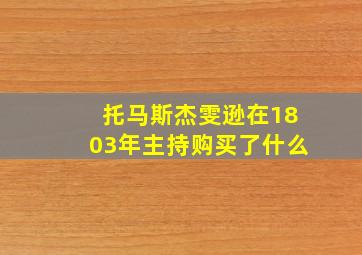 托马斯杰斐逊在1803年主持购买了什么